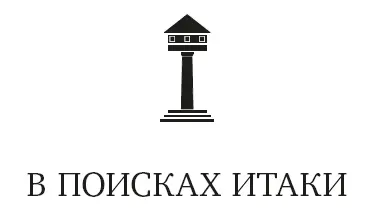 В ПОИСКАХ ИТАКИ